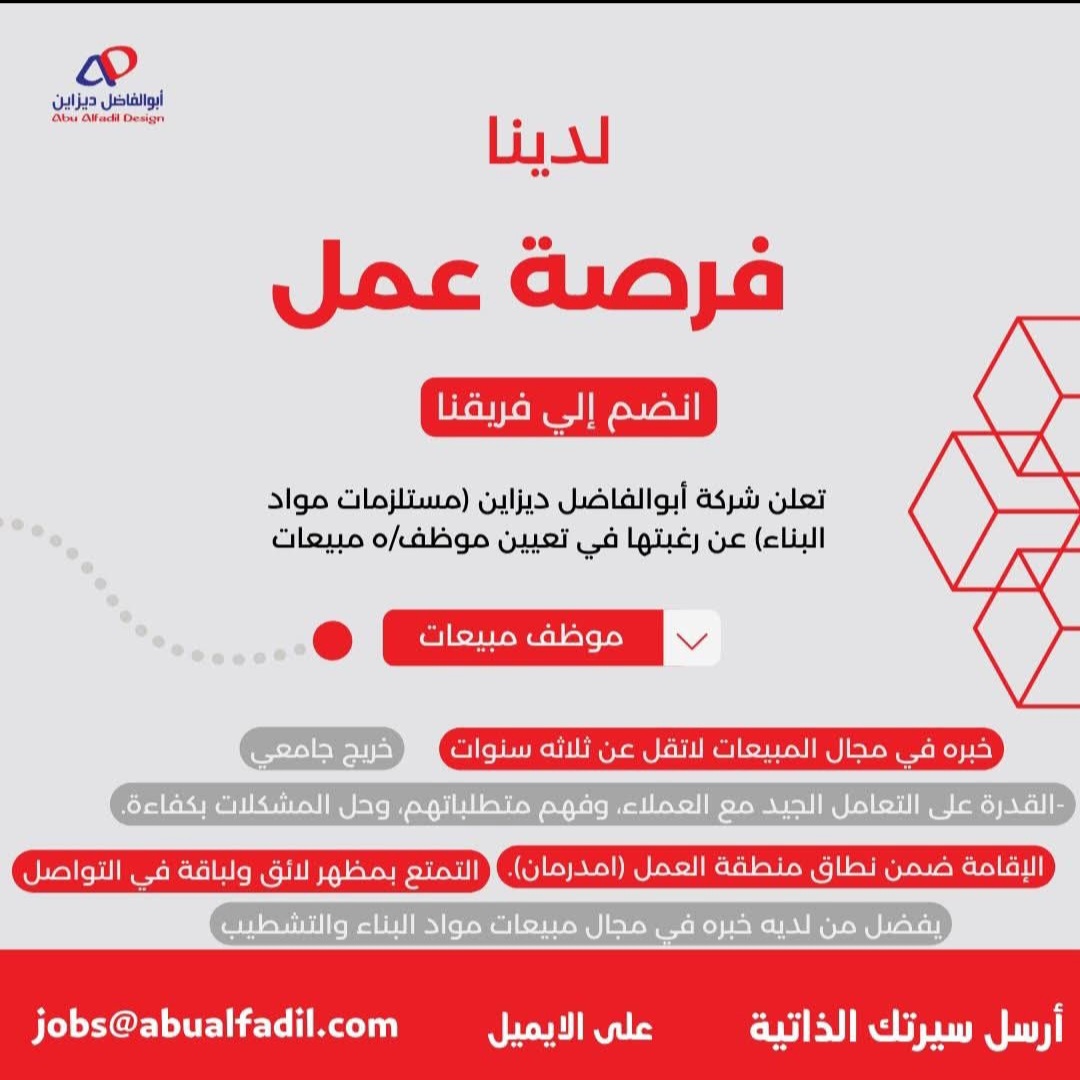 أبوالفاضل ديزاين
Abu Alfadil Design

لدينا

فرصة عمل

انضم إلي فريقنا

تعلن شركة أبوالفاضل ديزاين (مستلزمات مواد البناء) عن رغبتها في تعيين موظف/ه مبيعات

موظف مبيعات

خبره في مجال المبيعات لاتقل عن ثلاثه سنوات

خريج جامعي

-القدرة على التعامل الجيد مع العملاء، وفهم متطلباتهم، وحل المشكلات بكفاءة.

الإقامة ضمن نطاق منطقة العمل (امدرمان).

التمتع بمظهر لائق ولباقة في التواصل

يفضل من لديه خبره في مجال مبيعات مواد البناء والتشطيب

أرسل سيرتك الذاتية

على الايميل

jobs@abualfadil.com